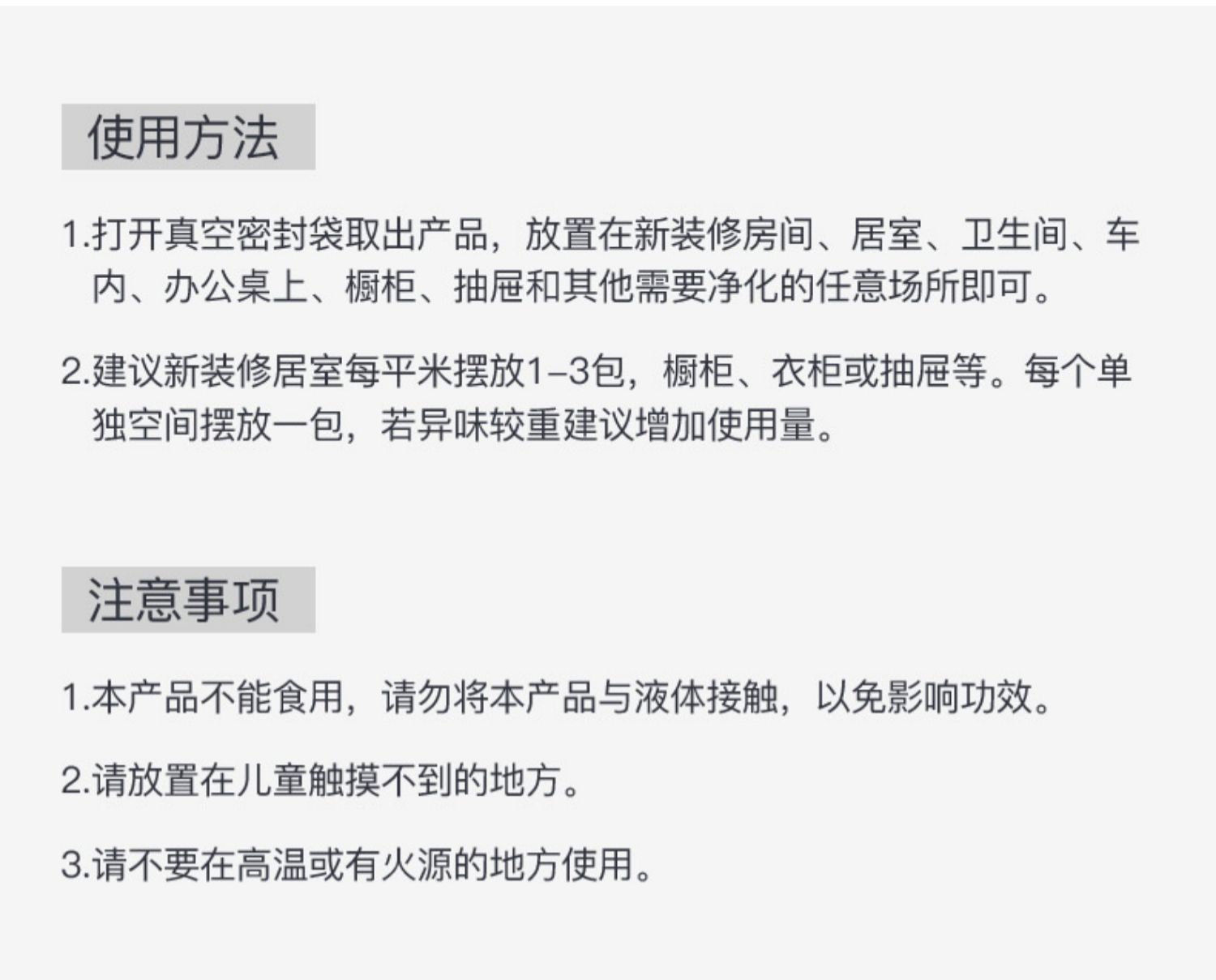 使用方法

1.打开真空密封袋取出产品，放置在新装修房间、居室、卫生间、车内、办公桌上、橱柜、抽屉和其他需要净化的任意场所即可。

2.建议新装修居室每平米摆放1–3包，橱柜、衣柜或抽屉等。每个单独空间摆放一包，若异味较重建议增加使用量。

注意事项

1.本产品不能食用，请勿将本产品与液体接触，以免影响功效。

2.请放置在儿童触摸不到的地方。

3.请不要在高温或有火源的地方使用。